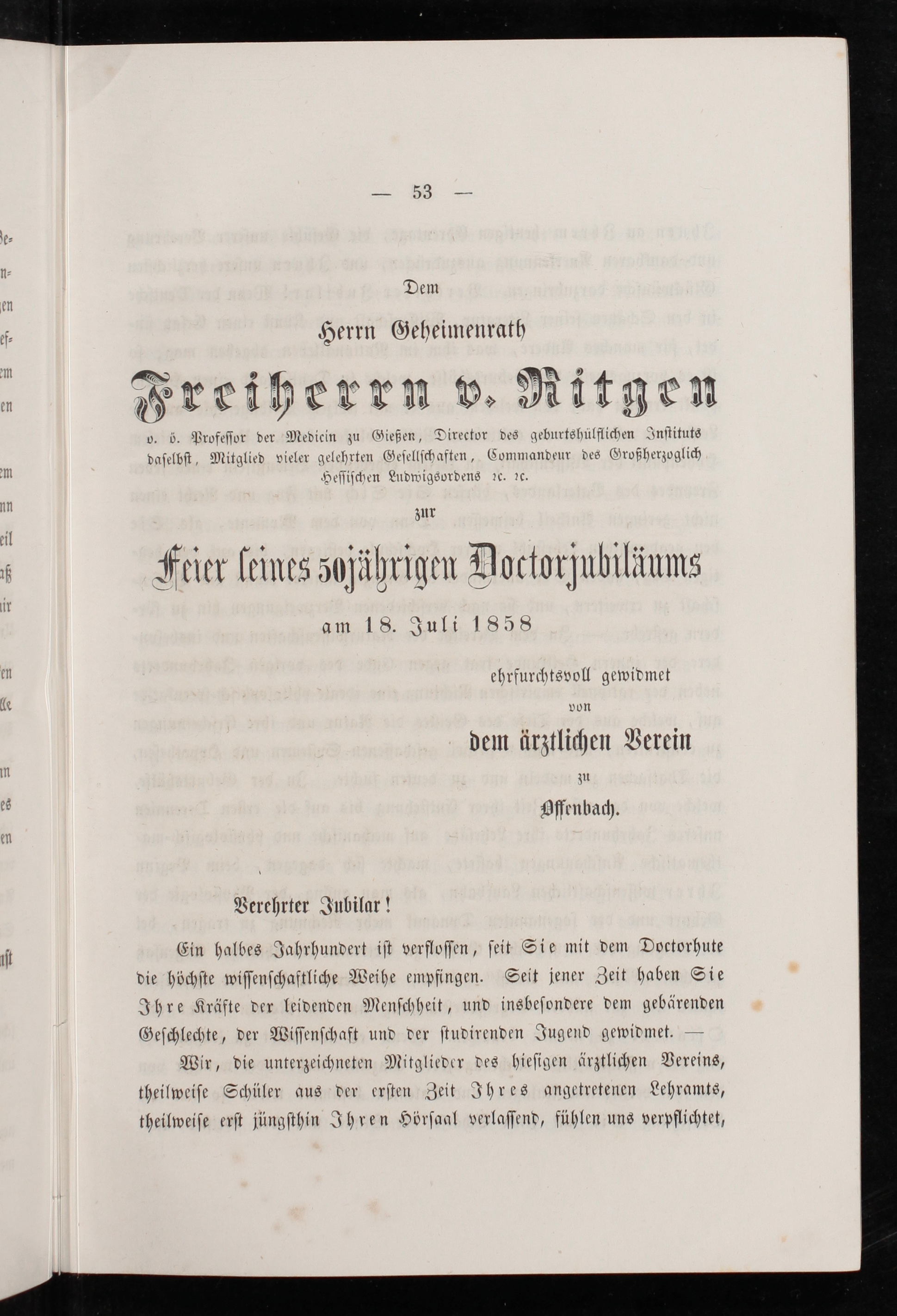 — 53 —

Dem

Herrn Geheimenrath

Freiherrn v. Ritgen

o. ö. Professor der Medicin zu Gießen, Director des geburtshülflichen Instituts daselbst, Mitglied vieler gelehrten Gesellschaften, Commandeur des Großherzoglich Hessischen Ludwigsordens ꝛc. ꝛc.

zur

Feier seines 50jährigen Doctorjubiläums

am 18. Juli 1858

ehrfurchtsvoll gewidmet

von

dem ärztlichen Verein

zu

Offenbach.

Verehrter Jubilar!

Ein halbes Jahrhundert ist verflossen, seit Sie mit dem Doctorhute die höchste wissenschaftliche Weihe empfingen. Seit jener Zeit haben Sie Ihre Kräfte der leidenden Menschheit, und insbesondere dem gebärenden Geschlechte, der Wissenschaft und der studirenden Jugend gewidmet. —

Wir, die unterzeichneten Mitglieder des hiesigen ärztlichen Vereins, theilweise Schüler aus der ersten Zeit Ihres angetretenen Lehramts, theilweise erst jüngsthin Ihren Hörsaal verlassend, fühlen uns verpflichtet,